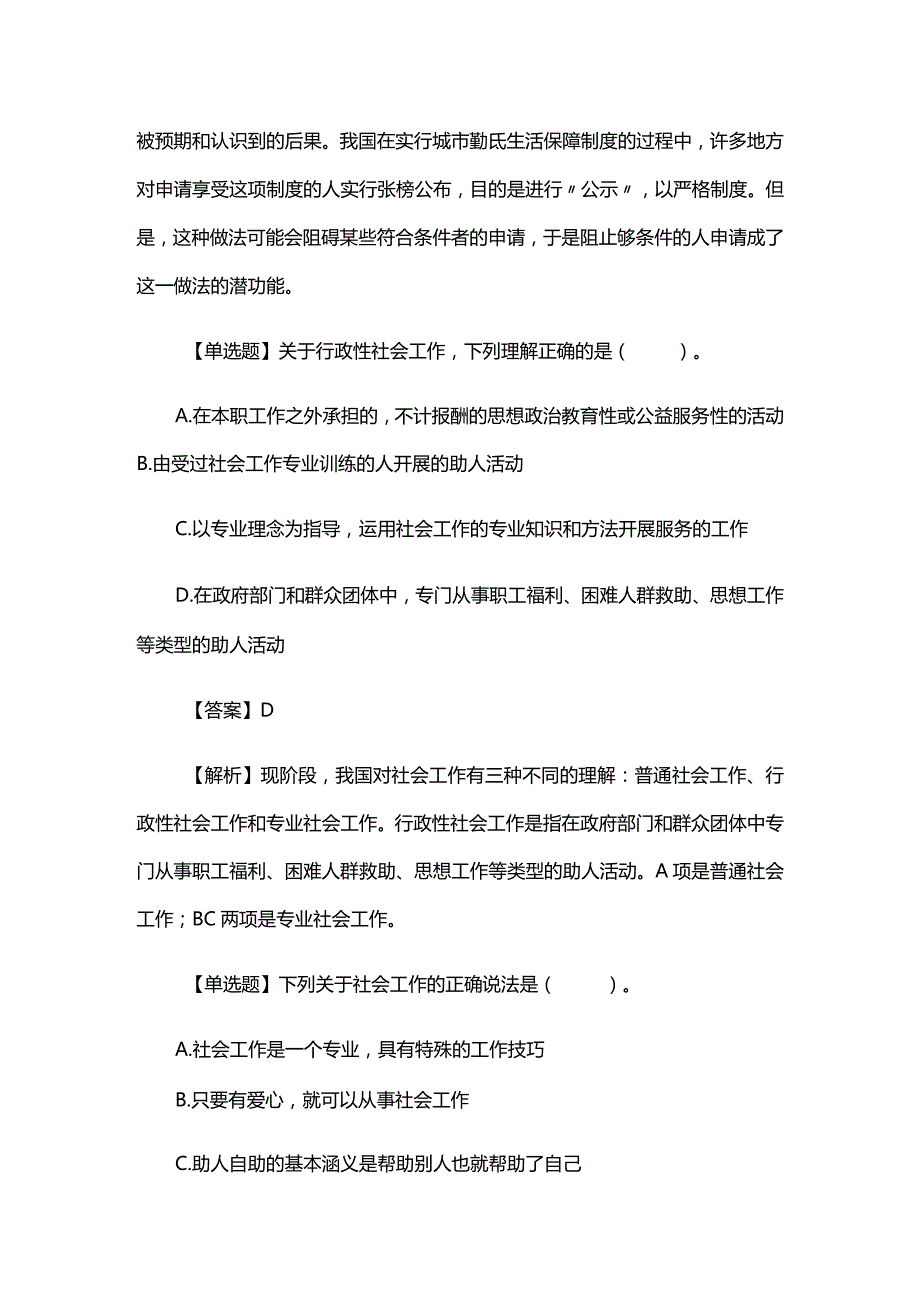 被预期和认识到的后果。我国在实行城市勤氏生活保障制度的过程中，许多地方对申请享受这项制度的人实行张榜公布，目的是进行〃公示〃，以严格制度。但是，这种做法可能会阻碍某些符合条件者的申请，于是阻止够条件的人申请成了这一做法的潜功能。

【单选题】关于行政性社会工作，下列理解正确的是（　　）。

A.在本职工作之外承担的，不计报酬的思想政治教育性或公益服务性的活动
B.由受过社会工作专业训练的人开展的助人活动

C.以专业理念为指导，运用社会工作的专业知识和方法开展服务的工作

D.在政府部门和群众团体中，专门从事职工福利、困难人群救助、思想工作等类型的助人活动

【答案】D

【解析】现阶段，我国对社会工作有三种不同的理解：普通社会工作、行政性社会工作和专业社会工作。行政性社会工作是指在政府部门和群众团体中专门从事职工福利、困难人群救助、思想工作等类型的助人活动。A 项是普通社会工作；BC 两项是专业社会工作。

【单选题】下列关于社会工作的正确说法是（　　）。

A.社会工作是一个专业，具有特殊的工作技巧

B.只要有爱心，就可以从事社会工作

C.助人自助的基本涵义是帮助别人也就帮助了自己